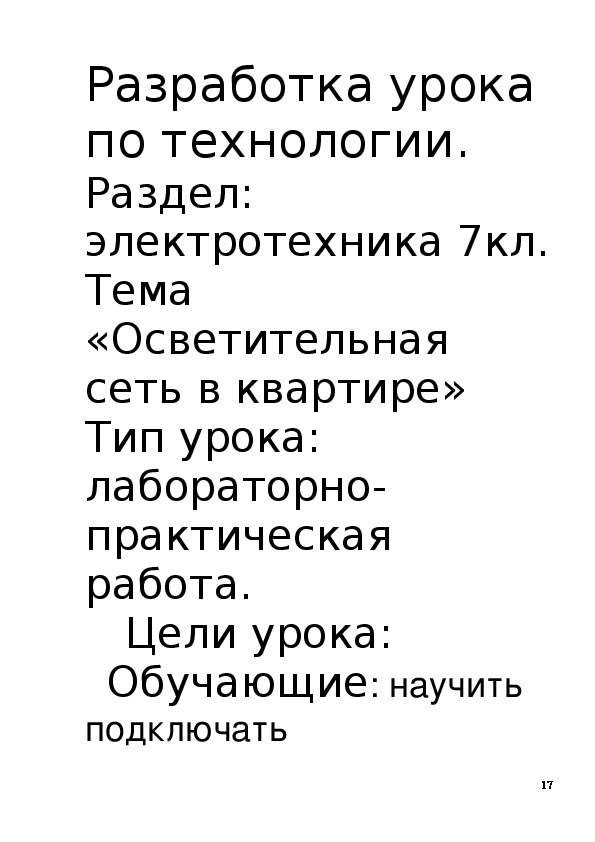 Разработка урока по технологии.
Раздел: электротехника 7кл.
Тема «Осветительная сеть в квартире»
Тип урока: лабораторно-практическая работа.
Цели урока:
Обучающие: научить подключать

17